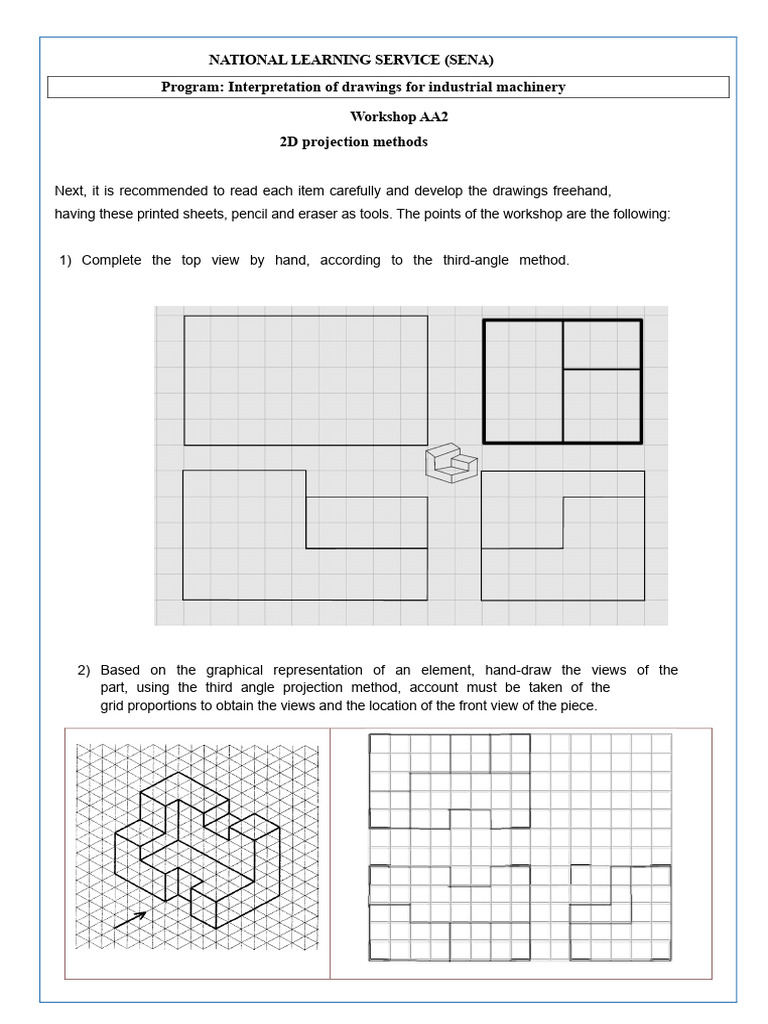 NATIONAL LEARNING SERVICE (SENA)

Program: Interpretation of drawings for industrial machinery

Workshop AA2

2D projection methods

Next, it is recommended to read each item carefully and develop the drawings freehand, having these printed sheets, pencil and eraser as tools. The points of the workshop are the following:

1) Complete the top view by hand, according to the third-angle method.

2) Based on the graphical representation of an element, hand-draw the views of the part, using the third angle projection method, account must be taken of the grid proportions to obtain the views and the location of the front view of the piece.